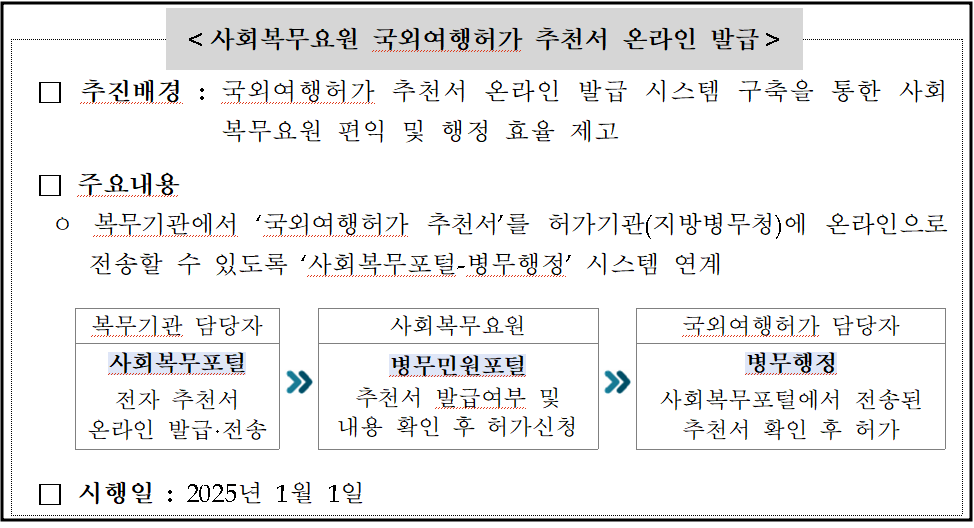 < 사회복무요원 국외여행허가 추천서 온라인 발급 >

☐ 추진배경 : 국외여행허가 추천서 온라인 발급 시스템 구축을 통한 사회복무요원 편익 및 행정 효율 제고

☐ 주요내용

○ 복무기관에서 '국외여행허가 추천서'를 허가기관(지방병무청)에 온라인으로 전송할 수 있도록 '사회복무포털-병무행정' 시스템 연계

복무기관 담당자
사회복무포털
전자 추천서
온라인 발급·전송

»

사회복무요원
병무민원포털
추천서 발급여부 및
내용 확인 후 허가신청

»

국외여행허가 담당자
병무행정
사회복무포털에서 전송된
추천서 확인 후 허가

☐ 시행일 : 2025년 1월 1일